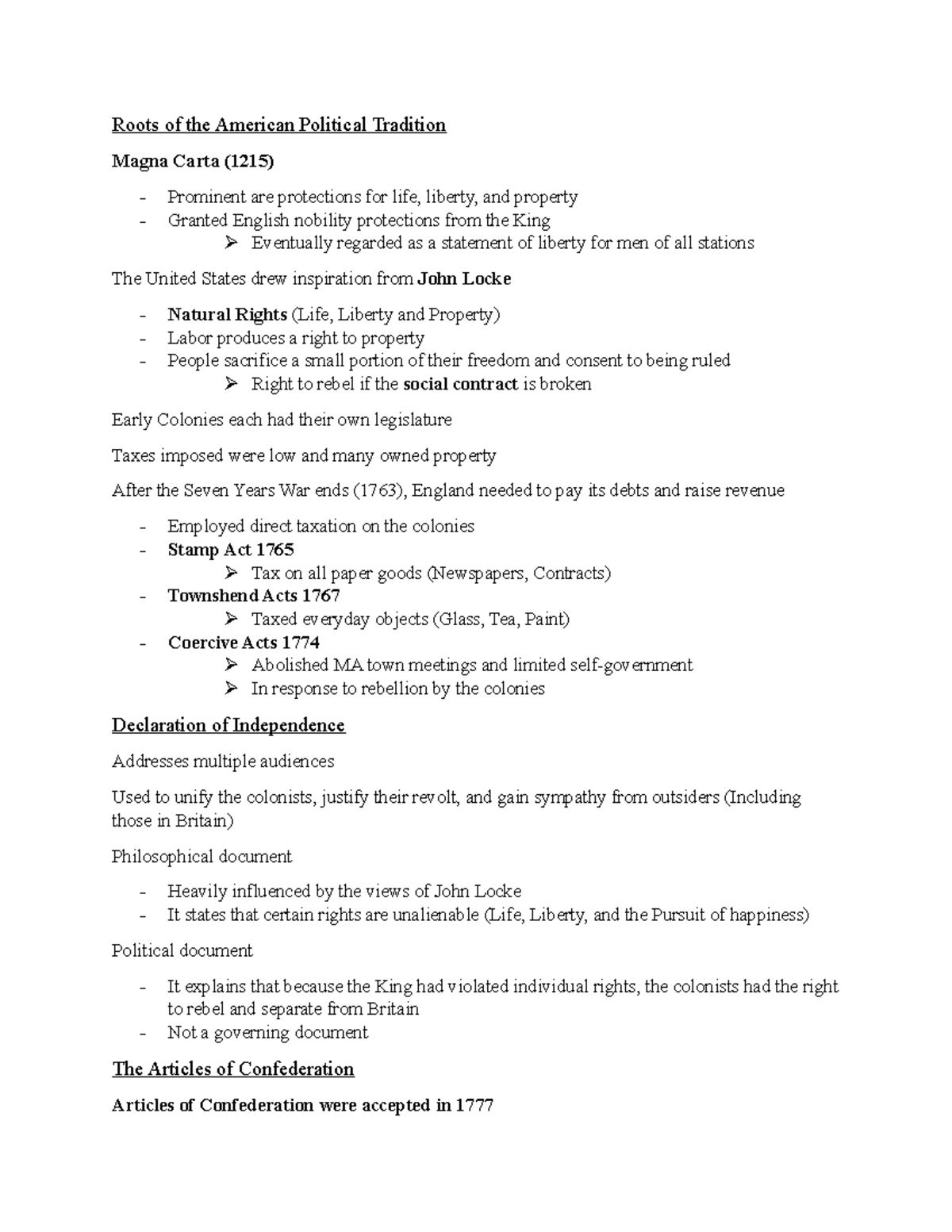 Roots of the American Political Tradition

Magna Carta (1215)

- Prominent are protections for life, liberty, and property
- Granted English nobility protections from the King
  ➢ Eventually regarded as a statement of liberty for men of all stations

The United States drew inspiration from John Locke

- Natural Rights (Life, Liberty and Property)
- Labor produces a right to property
- People sacrifice a small portion of their freedom and consent to being ruled
  ➢ Right to rebel if the social contract is broken

Early Colonies each had their own legislature

Taxes imposed were low and many owned property

After the Seven Years War ends (1763), England needed to pay its debts and raise revenue

- Employed direct taxation on the colonies
- Stamp Act 1765
  ➢ Tax on all paper goods (Newspapers, Contracts)
- Townshend Acts 1767
  ➢ Taxed everyday objects (Glass, Tea, Paint)
- Coercive Acts 1774
  ➢ Abolished MA town meetings and limited self-government
  ➢ In response to rebellion by the colonies

Declaration of Independence

Addresses multiple audiences

Used to unify the colonists, justify their revolt, and gain sympathy from outsiders (Including those in Britain)

Philosophical document

- Heavily influenced by the views of John Locke
- It states that certain rights are unalienable (Life, Liberty, and the Pursuit of happiness)

Political document

- It explains that because the King had violated individual rights, the colonists had the right to rebel and separate from Britain
- Not a governing document

The Articles of Confederation

Articles of Confederation were accepted in 1777